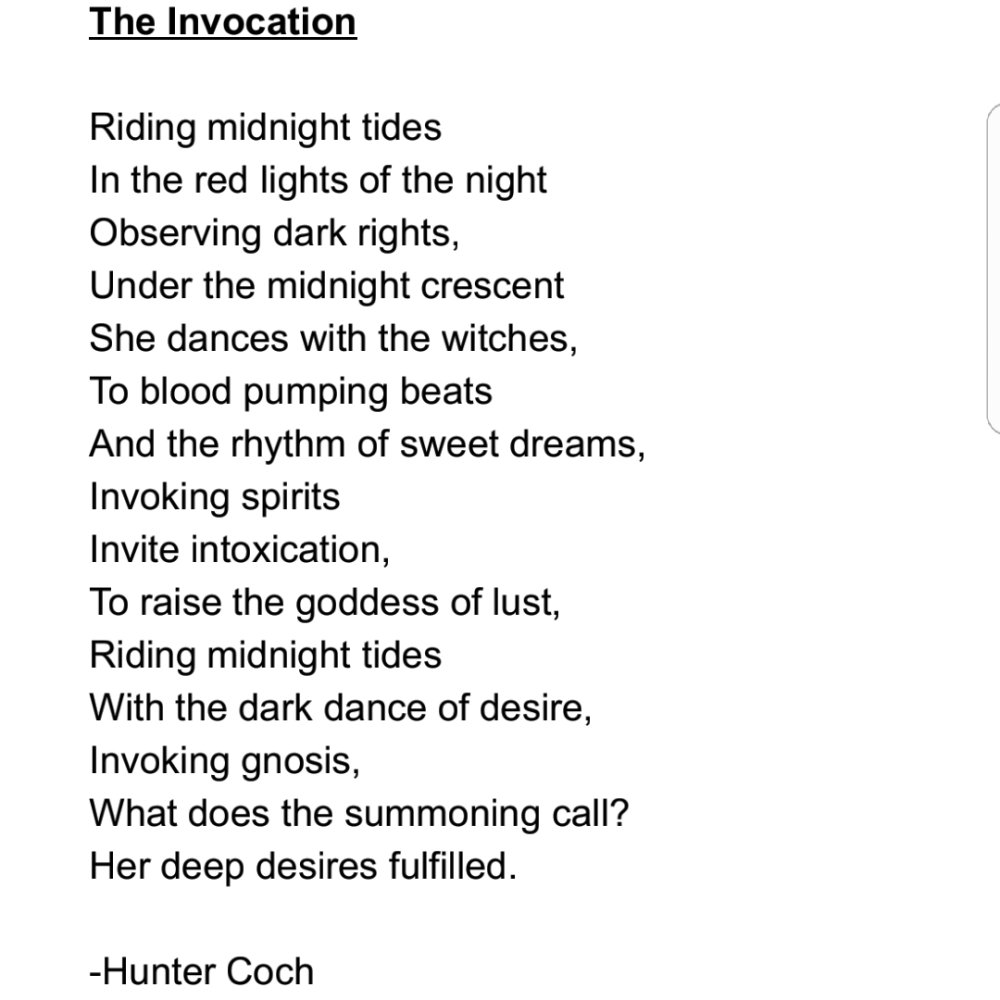 The Invocation

Riding midnight tides
In the red lights of the night
Observing dark rights,
Under the midnight crescent
She dances with the witches,
To blood pumping beats
And the rhythm of sweet dreams,
Invoking spirits
Invite intoxication,
To raise the goddess of lust,
Riding midnight tides
With the dark dance of desire,
Invoking gnosis,
What does the summoning call?
Her deep desires fulfilled.

-Hunter Coch